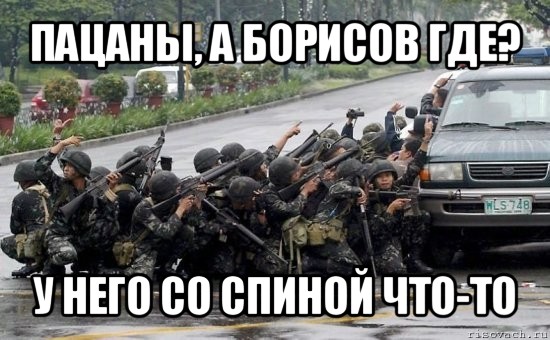 ПАЦАНЫ, А БОРИСОВ ГДЕ?

WLS 748

У НЕГО СО СПИНОЙ ЧТО-ТО

risovach.ru